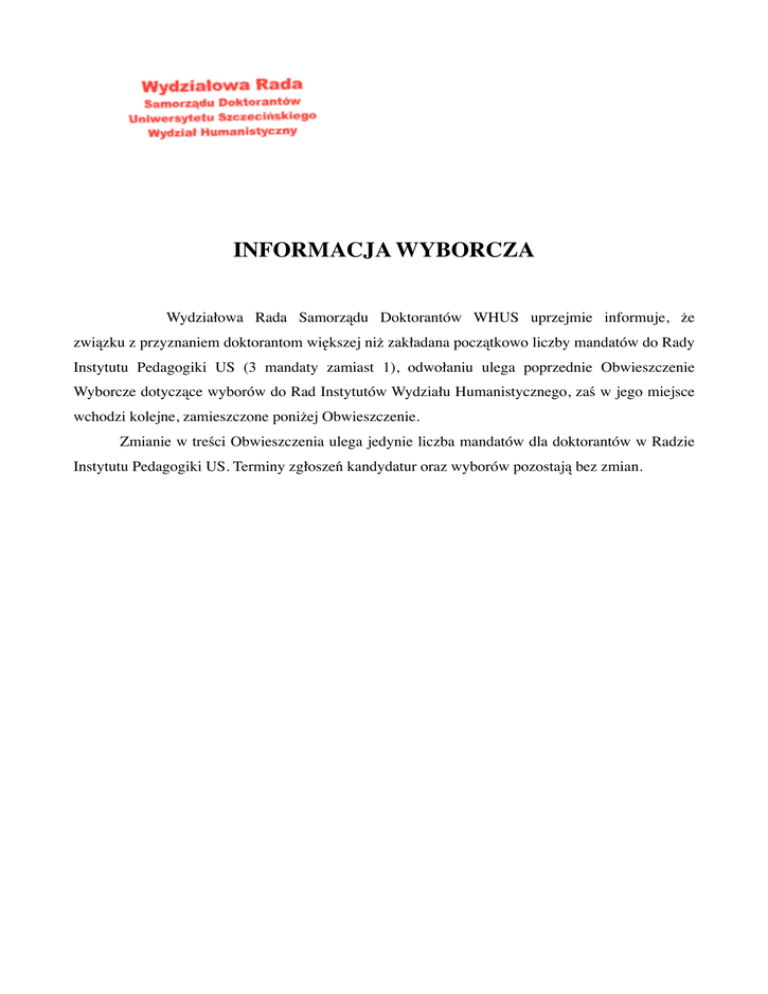 Wydziałowa Rada
Samorządu Doktorantów
Uniwersytetu Szczecińskiego
Wydział Humanistyczny

INFORMACJA WYBORCZA

Wydziałowa Rada Samorządu Doktorantów WHUS uprzejmie informuje, że związku z przyznaniem doktorantom większej niż zakładana początkowo liczby mandatów do Rady Instytutu Pedagogiki US (3 mandaty zamiast 1), odwołaniu ulega poprzednie Obwieszczenie Wyborcze dotyczące wyborów do Rad Instytutów Wydziału Humanistycznego, zaś w jego miejsce wchodzi kolejne, zamieszczone poniżej Obwieszczenie.

Zmianie w treści Obwieszczenia ulega jedynie liczba mandatów dla doktorantów w Radzie Instytutu Pedagogiki US. Terminy zgłoszeń kandydatur oraz wyborów pozostają bez zmian.